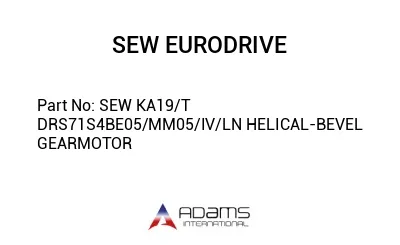 SEW EURODRIVE

Part No: SEW KA19/T DRS71S4BE05/MM05/IV/LN HELICAL-BEVEL GEARMOTOR

ADAMS
INTERNATIONAL